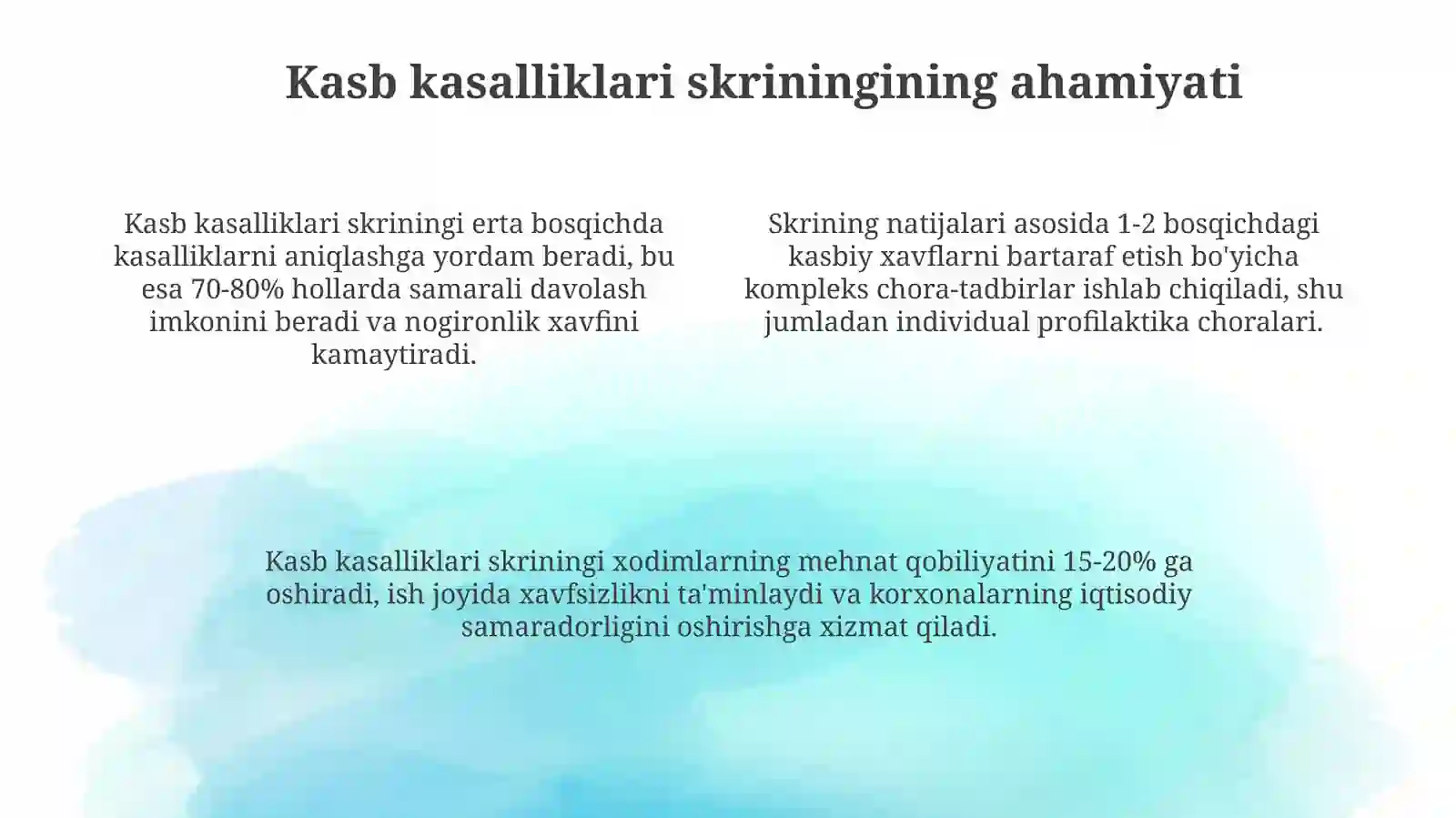 Kasb kasalliklari skriningining ahamiyati

Kasb kasalliklari skriningi erta bosqichda kasalliklarni aniqlashga yordam beradi, bu esa 70-80% hollarda samarali davolash imkonini beradi va nogironlik xavfini kamaytiradi.

Skrining natijalari asosida 1-2 bosqichdagi kasbiy xavflarni bartaraf etish bo'yicha kompleks chora-tadbirlar ishlab chiqiladi, shu jumladan individual profilaktika choralari.

Kasb kasalliklari skriningi xodimlarning mehnat qobiliyatini 15-20% ga oshiradi, ish joyida xavfsizlikni ta'minlaydi va korxonalarning iqtisodiy samaradorligini oshirishga xizmat qiladi.